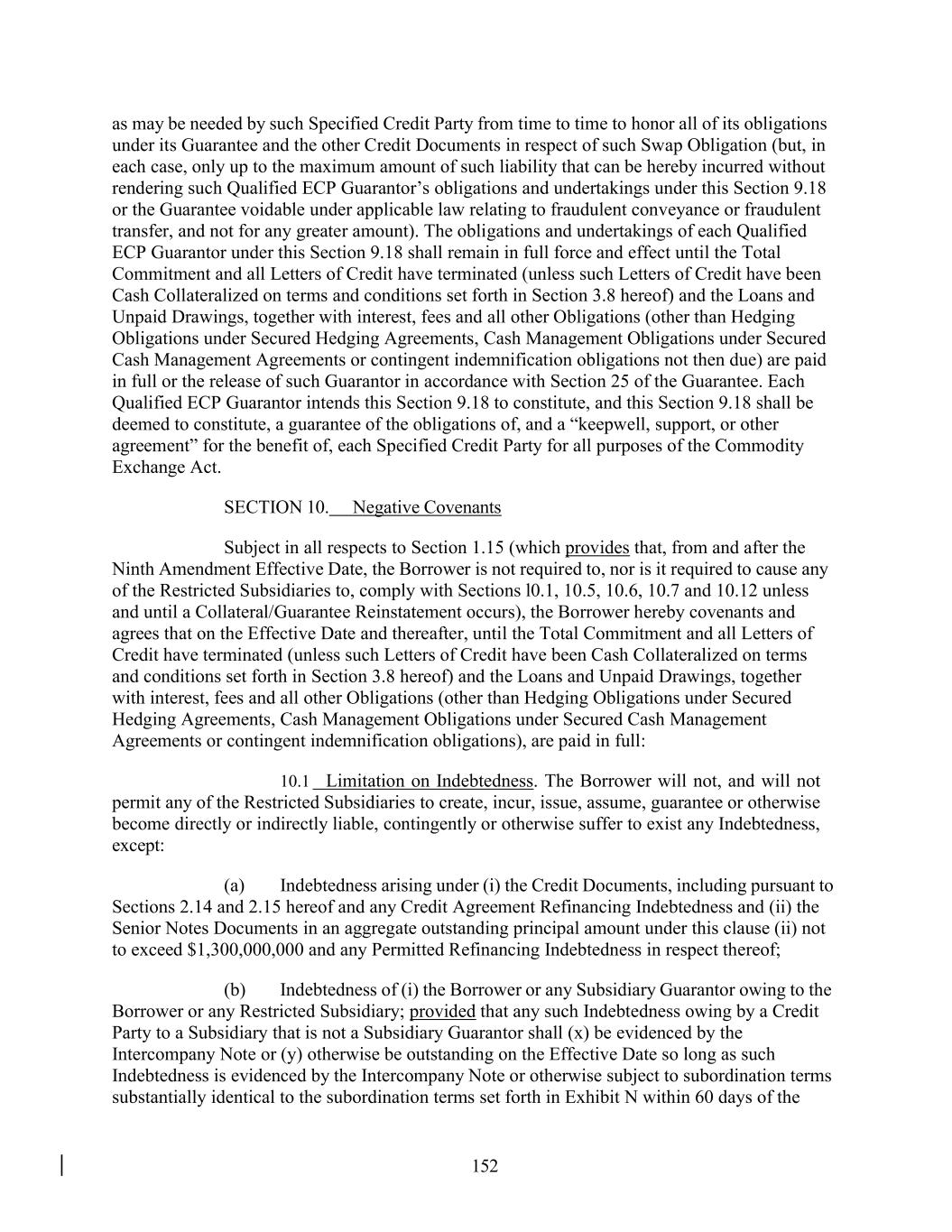 as may be needed by such Specified Credit Party from time to time to honor all of its obligations under its Guarantee and the other Credit Documents in respect of such Swap Obligation (but, in each case, only up to the maximum amount of such liability that can be hereby incurred without rendering such Qualified ECP Guarantor's obligations and undertakings under this Section 9.18 or the Guarantee voidable under applicable law relating to fraudulent conveyance or fraudulent transfer, and not for any greater amount). The obligations and undertakings of each Qualified ECP Guarantor under this Section 9.18 shall remain in full force and effect until the Total Commitment and all Letters of Credit have terminated (unless such Letters of Credit have been Cash Collateralized on terms and conditions set forth in Section 3.8 hereof) and the Loans and Unpaid Drawings, together with interest, fees and all other Obligations (other than Hedging Obligations under Secured Hedging Agreements, Cash Management Obligations under Secured Cash Management Agreements or contingent indemnification obligations not then due) are paid in full or the release of such Guarantor in accordance with Section 25 of the Guarantee. Each Qualified ECP Guarantor intends this Section 9.18 to constitute, and this Section 9.18 shall be deemed to constitute, a guarantee of the obligations of, and a "keepwell, support, or other agreement" for the benefit of, each Specified Credit Party for all purposes of the Commodity Exchange Act.

SECTION 10. Negative Covenants

Subject in all respects to Section 1.15 (which provides that, from and after the Ninth Amendment Effective Date, the Borrower is not required to, nor is it required to cause any of the Restricted Subsidiaries to, comply with Sections l0.1, 10.5, 10.6, 10.7 and 10.12 unless and until a Collateral/Guarantee Reinstatement occurs), the Borrower hereby covenants and agrees that on the Effective Date and thereafter, until the Total Commitment and all Letters of Credit have terminated (unless such Letters of Credit have been Cash Collateralized on terms and conditions set forth in Section 3.8 hereof) and the Loans and Unpaid Drawings, together with interest, fees and all other Obligations (other than Hedging Obligations under Secured Hedging Agreements, Cash Management Obligations under Secured Cash Management Agreements or contingent indemnification obligations), are paid in full:

10.1 Limitation on Indebtedness. The Borrower will not, and will not permit any of the Restricted Subsidiaries to create, incur, issue, assume, guarantee or otherwise become directly or indirectly liable, contingently or otherwise suffer to exist any Indebtedness, except:

(a) Indebtedness arising under (i) the Credit Documents, including pursuant to Sections 2.14 and 2.15 hereof and any Credit Agreement Refinancing Indebtedness and (ii) the Senior Notes Documents in an aggregate outstanding principal amount under this clause (ii) not to exceed $1,300,000,000 and any Permitted Refinancing Indebtedness in respect thereof;

(b) Indebtedness of (i) the Borrower or any Subsidiary Guarantor owing to the Borrower or any Restricted Subsidiary; provided that any such Indebtedness owing by a Credit Party to a Subsidiary that is not a Subsidiary Guarantor shall (x) be evidenced by the Intercompany Note or (y) otherwise be outstanding on the Effective Date so long as such Indebtedness is evidenced by the Intercompany Note or otherwise subject to subordination terms substantially identical to the subordination terms set forth in Exhibit N within 60 days of the

152